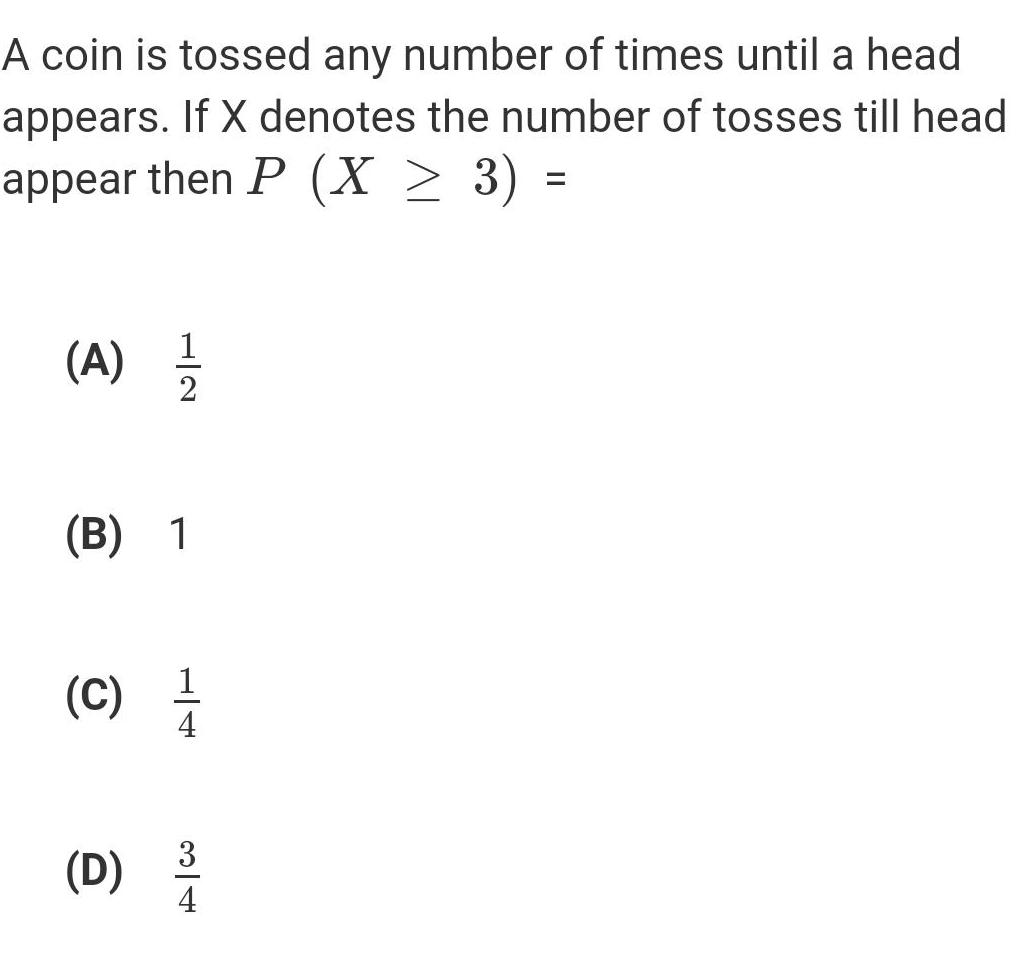 A coin is tossed any number of times until a head appears. If X denotes the number of tosses till head appear then $P(X \geq 3)$ =

(A) $\frac{1}{2}$

(B) 1

(C) $\frac{1}{4}$

(D) $\frac{3}{4}$